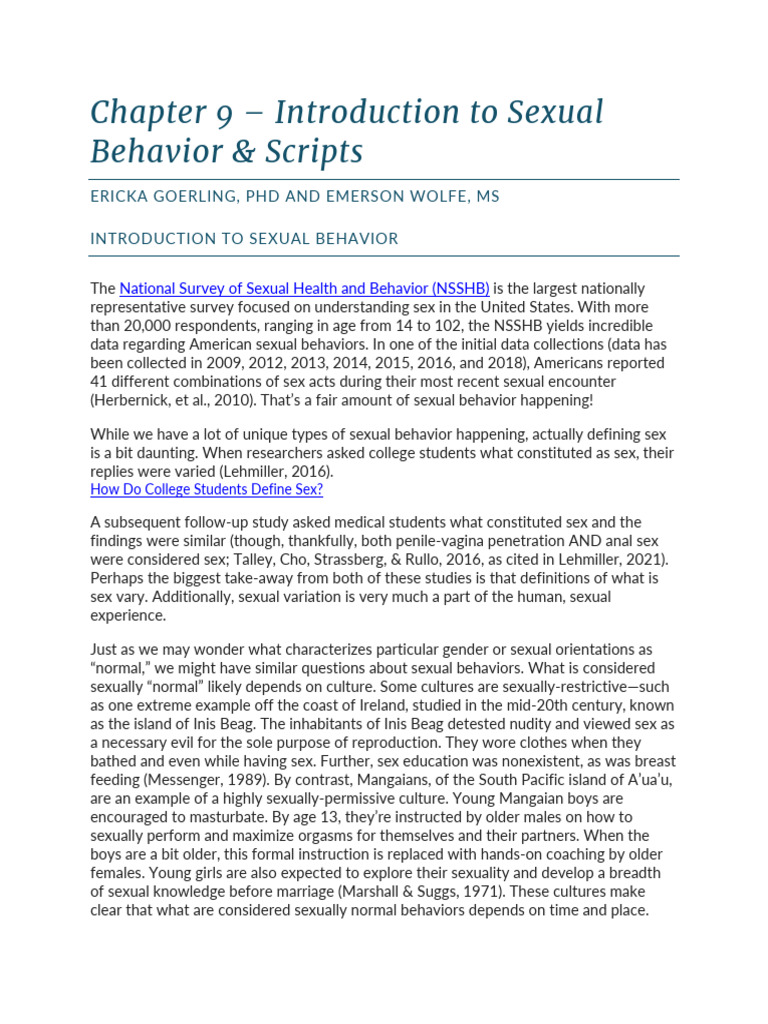 Chapter 9 – Introduction to Sexual Behavior & Scripts

ERICKA GOERLING, PHD AND EMERSON WOLFE, MS

INTRODUCTION TO SEXUAL BEHAVIOR

The National Survey of Sexual Health and Behavior (NSSHB) is the largest nationally representative survey focused on understanding sex in the United States. With more than 20,000 respondents, ranging in age from 14 to 102, the NSSHB yields incredible data regarding American sexual behaviors. In one of the initial data collections (data has been collected in 2009, 2012, 2013, 2014, 2015, 2016, and 2018), Americans reported 41 different combinations of sex acts during their most recent sexual encounter (Herbernick, et al., 2010). That's a fair amount of sexual behavior happening!

While we have a lot of unique types of sexual behavior happening, actually defining sex is a bit daunting. When researchers asked college students what constituted as sex, their replies were varied (Lehmiller, 2016).
How Do College Students Define Sex?

A subsequent follow-up study asked medical students what constituted sex and the findings were similar (though, thankfully, both penile-vagina penetration AND anal sex were considered sex; Talley, Cho, Strassberg, & Rullo, 2016, as cited in Lehmiller, 2021). Perhaps the biggest take-away from both of these studies is that definitions of what is sex vary. Additionally, sexual variation is very much a part of the human, sexual experience.

Just as we may wonder what characterizes particular gender or sexual orientations as "normal," we might have similar questions about sexual behaviors. What is considered sexually "normal" likely depends on culture. Some cultures are sexually-restrictive—such as one extreme example off the coast of Ireland, studied in the mid-20th century, known as the island of Inis Beag. The inhabitants of Inis Beag detested nudity and viewed sex as a necessary evil for the sole purpose of reproduction. They wore clothes when they bathed and even while having sex. Further, sex education was nonexistent, as was breast feeding (Messenger, 1989). By contrast, Mangaians, of the South Pacific island of A'ua'u, are an example of a highly sexually-permissive culture. Young Mangaian boys are encouraged to masturbate. By age 13, they're instructed by older males on how to sexually perform and maximize orgasms for themselves and their partners. When the boys are a bit older, this formal instruction is replaced with hands-on coaching by older females. Young girls are also expected to explore their sexuality and develop a breadth of sexual knowledge before marriage (Marshall & Suggs, 1971). These cultures make clear that what are considered sexually normal behaviors depends on time and place.